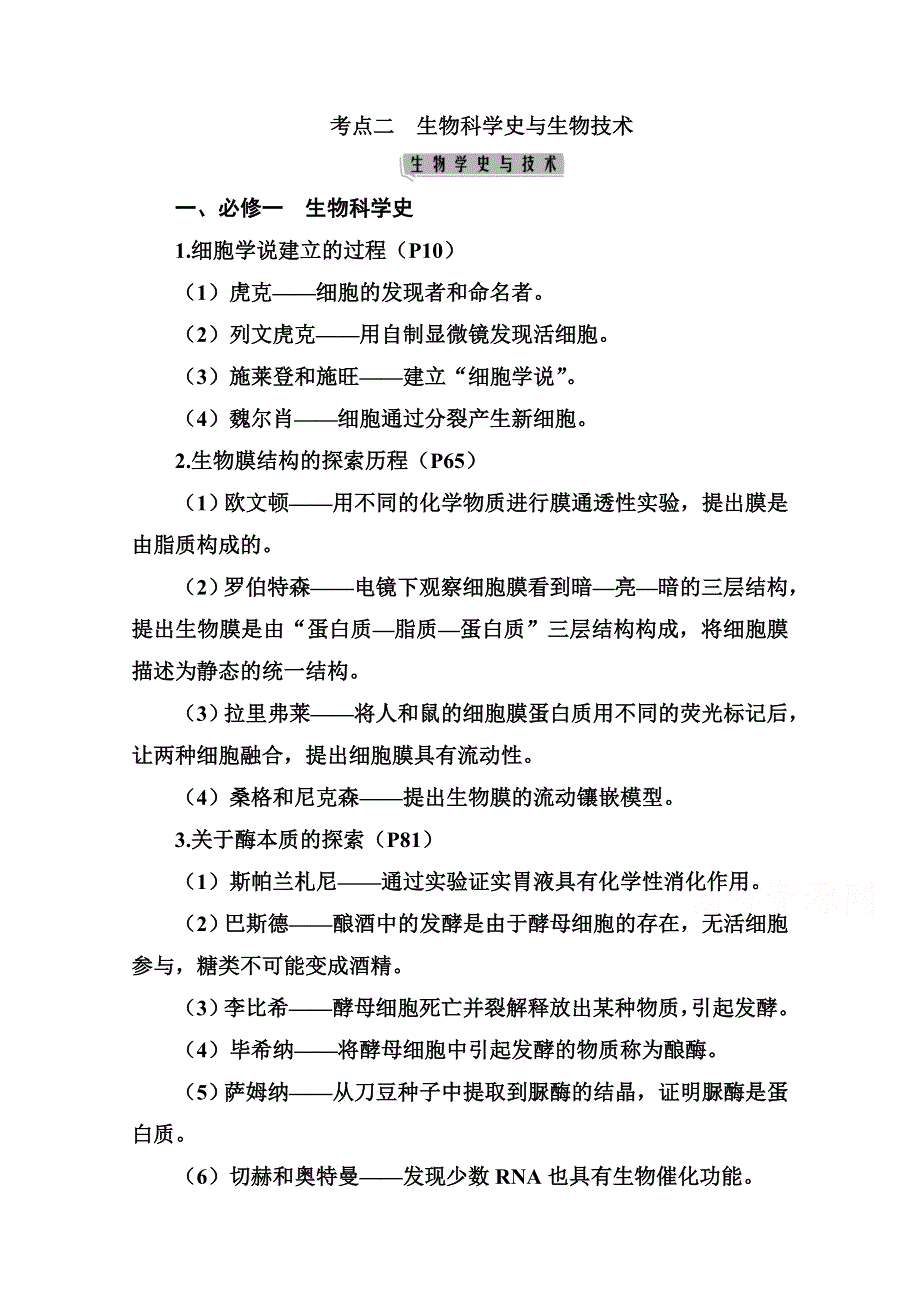 考点二　生物科学史与生物技术

生物学史与技术

一、必修一　生物科学史

1.细胞学说建立的过程（P10）

（1）虎克——细胞的发现者和命名者。

（2）列文虎克——用自制显微镜发现活细胞。

（3）施莱登和施旺——建立“细胞学说”。

（4）魏尔肖——细胞通过分裂产生新细胞。

2.生物膜结构的探索历程（P65）

（1）欧文顿——用不同的化学物质进行膜通透性实验，提出膜是由脂质构成的。

（2）罗伯特森——电镜下观察细胞膜看到暗—亮—暗的三层结构，提出生物膜是由“蛋白质—脂质—蛋白质”三层结构构成，将细胞膜描述为静态的统一结构。

（3）拉里弗莱——将人和鼠的细胞膜蛋白质用不同的荧光标记后，让两种细胞融合，提出细胞膜具有流动性。

（4）桑格和尼克森——提出生物膜的流动镶嵌模型。

3.关于酶本质的探索（P81）

（1）斯帕兰札尼——通过实验证实胃液具有化学性消化作用。

（2）巴斯德——酿酒中的发酵是由于酵母细胞的存在，无活细胞参与，糖类不可能变成酒精。

（3）李比希——酵母细胞死亡并裂解释放出某种物质，引起发酵。

（4）毕希纳——将酵母细胞中引起发酵的物质称为酿酶。

（5）萨姆纳——从刀豆种子中提取到脲酶的结晶，证明脲酶是蛋白质。

（6）切赫和奥特曼——发现少数 RNA 也具有生物催化功能。